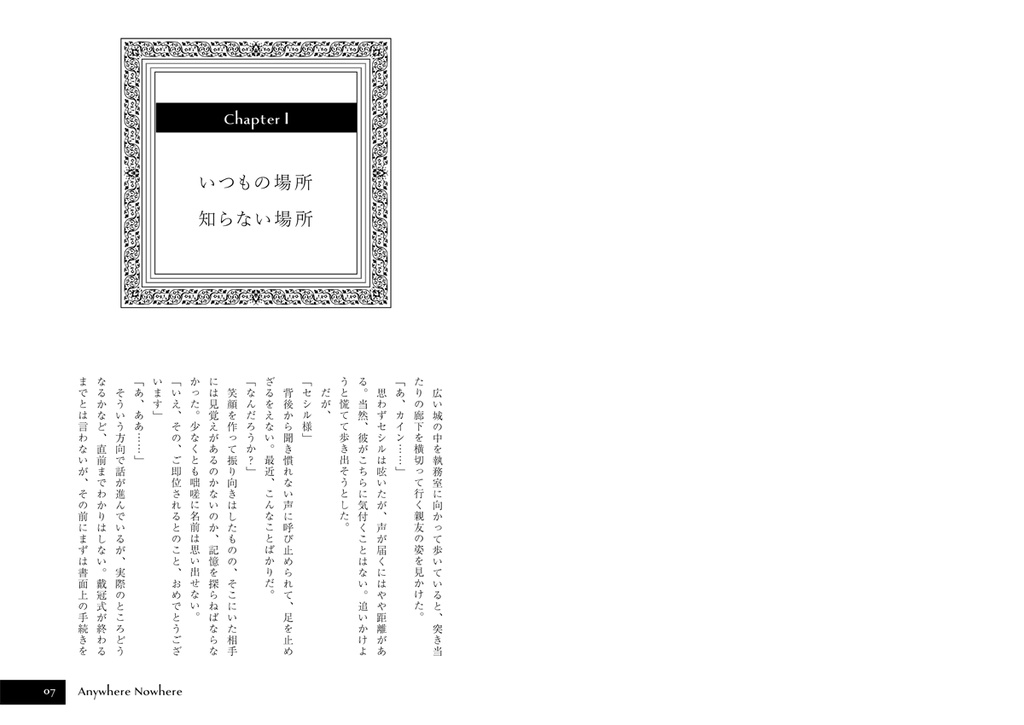 Chapter I

いつもの場所
知らない場所

広い城の中を執務室に向かって歩いていると、突き当たりの廊下を横切って行く親友の姿を見かけた。
「あ、カイン……」
思わずセシルは呟いたが、声が届くにはやや距離がある。当然、彼がこちらに気付くことはない。追いかけようと慌てて歩き出そうとした。
だが、
「セシル様」
背後から聞き慣れない声に呼び止められて、足を止めざるをえない。最近、こんなことばかりだ。
「なんだろうか？」
笑顔を作って振り向きはしたものの、そこにいた相手には見覚えがあるのかないのか、記憶を探らねばならなかった。少なくとも咄嗟に名前は思い出せない。
「いえ、その、ご即位されるとのこと、おめでとうございます」
「あ、ああ……」
そういう方向で話が進んでいるが、実際のところどうなるかなど、直前までわかりはしない。戴冠式が終わるまでとは言わないが、その前にまずは書面上の手続きを

07 Anywhere Nowhere